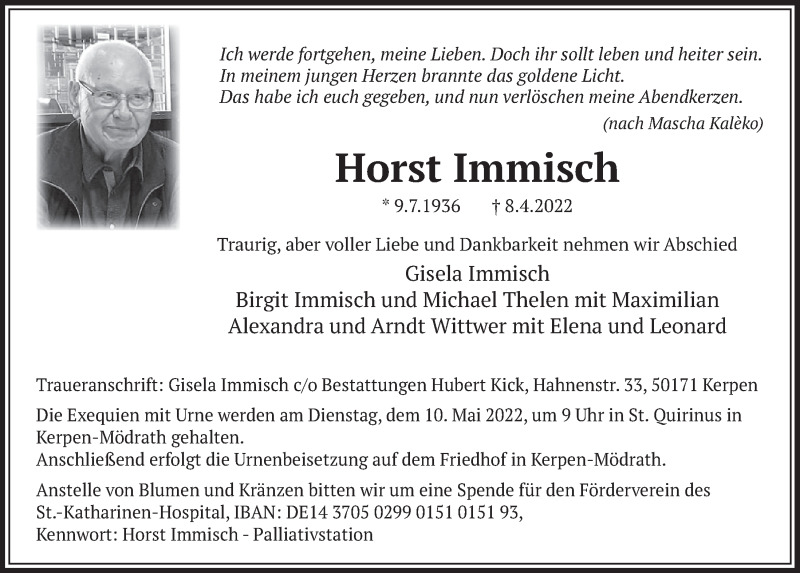 Ich werde fortgehen, meine Lieben. Doch ihr sollt leben und heiter sein.
In meinem jungen Herzen brannte das goldene Licht.
Das habe ich euch gegeben, und nun verlöschen meine Abendkerzen.
(nach Mascha Kalèko)

Horst Immisch

* 9.7.1936 † 8.4.2022

Traurig, aber voller Liebe und Dankbarkeit nehmen wir Abschied
Gisela Immisch
Birgit Immisch und Michael Thelen mit Maximilian
Alexandra und Arndt Wittwer mit Elena und Leonard

Traueranschrift: Gisela Immisch c/o Bestattungen Hubert Kick, Hahnenstr. 33, 50171 Kerpen

Die Exequien mit Urne werden am Dienstag, dem 10. Mai 2022, um 9 Uhr in St. Quirinus in Kerpen-Mödrath gehalten.
Anschließend erfolgt die Urnenbeisetzung auf dem Friedhof in Kerpen-Mödrath.

Anstelle von Blumen und Kränzen bitten wir um eine Spende für den Förderverein des St.-Katharinen-Hospital, IBAN: DE14 3705 0299 0151 0151 93,
Kennwort: Horst Immisch - Palliativstation